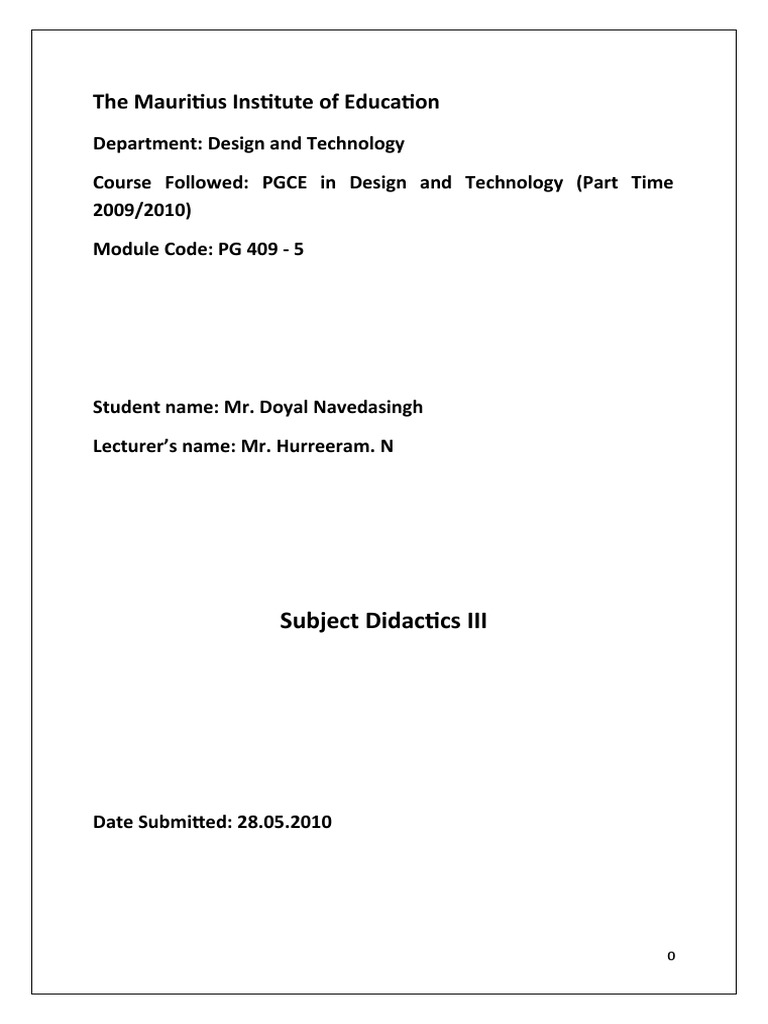 The Mauritius Institute of Education

Department: Design and Technology

Course Followed: PGCE in Design and Technology (Part Time 2009/2010)

Module Code: PG 409 - 5

Student name: Mr. Doyal Navedasingh

Lecturer's name: Mr. Hurreeram. N

Subject Didactics III

Date Submitted: 28.05.2010

0